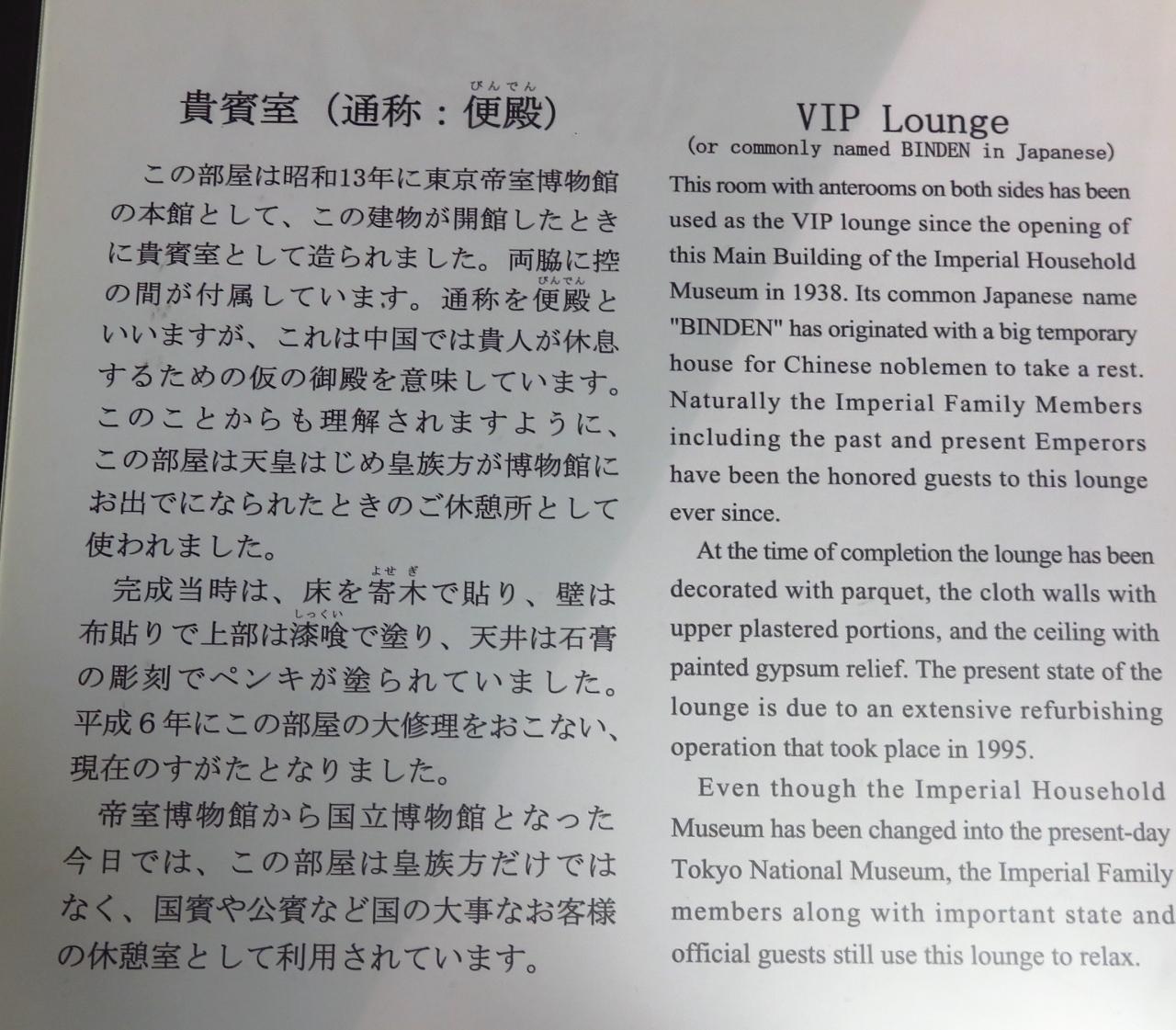 貴賓室（通称：便殿）

この部屋は昭和13年に東京帝室博物館の本館として、この建物が開館したときに貴賓室として造られました。両脇に控の間が付属しています。通称を便殿といいますが、これは中国では貴人が休息するための仮の御殿を意味しています。このことからも理解されますように、この部屋は天皇はじめ皇族方が博物館にお出でになられたときのご休憩所として使われました。

完成当時は、床を寄木で貼り、壁は布貼りで上部は漆喰で塗り、天井は石膏の彫刻でペンキが塗られていました。平成６年にこの部屋の大修理をおこない、現在のすがたとなりました。

帝室博物館から国立博物館となった今日では、この部屋は皇族方だけではなく、国賓や公賓など国の大事なお客様の休憩室として利用されています。

VIP Lounge
(or commonly named BINDEN in Japanese)

This room with anterooms on both sides has been used as the VIP lounge since the opening of this Main Building of the Imperial Household Museum in 1938. Its common Japanese name "BINDEN" has originated with a big temporary house for Chinese noblemen to take a rest. Naturally the Imperial Family Members including the past and present Emperors have been the honored guests to this lounge ever since.

At the time of completion the lounge has been decorated with parquet, the cloth walls with upper plastered portions, and the ceiling with painted gypsum relief. The present state of the lounge is due to an extensive refurbishing operation that took place in 1995.

Even though the Imperial Household Museum has been changed into the present-day Tokyo National Museum, the Imperial Family members along with important state and official guests still use this lounge to relax.